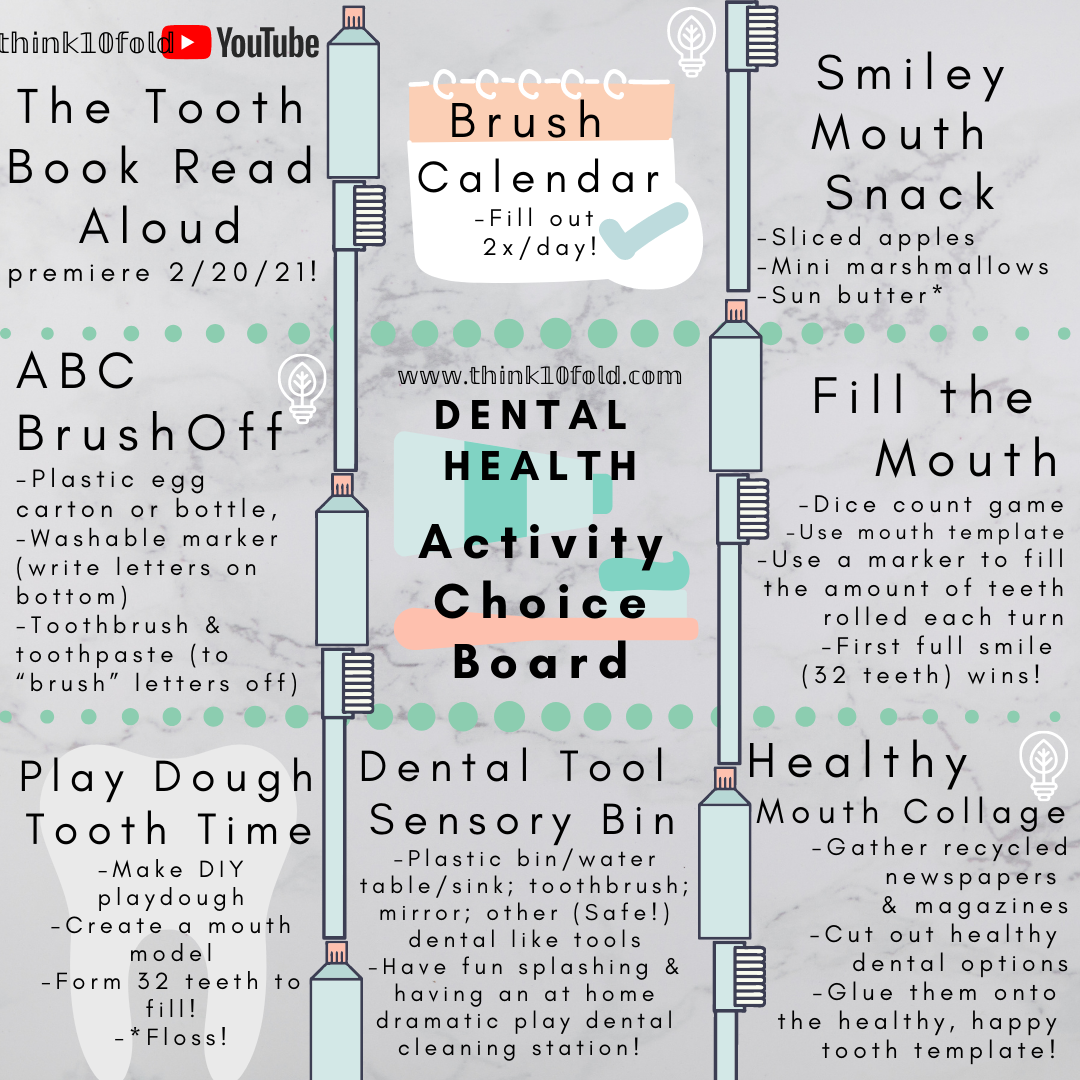 think10fold YouTube

The Tooth Book Read Aloud
premiere 2/20/21!

Brush Calendar
-Fill out 2x/day!

Smiley Mouth Snack
-Sliced apples
-Mini marshmallows
-Sun butter*

ABC BrushOff
-Plastic egg carton or bottle,
-Washable marker (write letters on bottom)
-Toothbrush & toothpaste (to "brush" letters off)

www.think10fold.com
DENTAL HEALTH
Activity Choice Board

Fill the Mouth
-Dice count game
-Use mouth template
-Use a marker to fill the amount of teeth rolled each turn
-First full smile (32 teeth) wins!

Play Dough Tooth Time
-Make DIY playdough
-Create a mouth model
-Form 32 teeth to fill!
-*Floss!

Dental Tool Sensory Bin
-Plastic bin/water table/sink; toothbrush; mirror; other (Safe!) dental like tools
-Have fun splashing & having an at home dramatic play dental cleaning station!

Healthy Mouth Collage
-Gather recycled newspapers & magazines
-Cut out healthy dental options
-Glue them onto the healthy, happy tooth template!